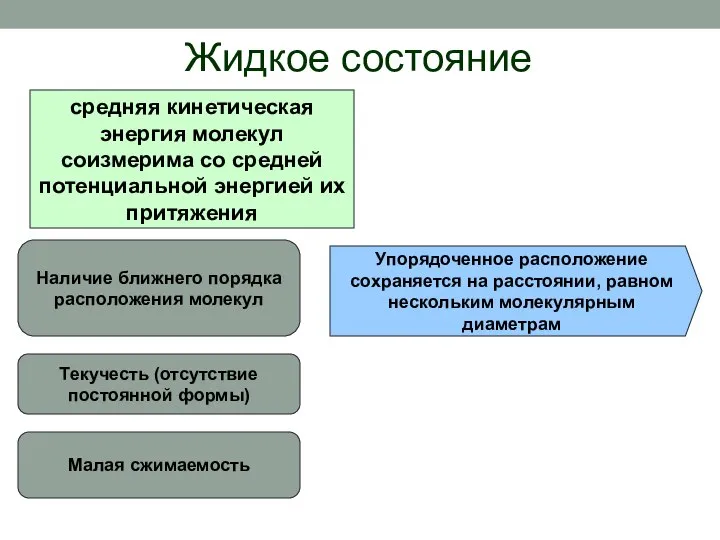 Жидкое состояние

средняя кинетическая энергия молекул соизмерима со средней потенциальной энергией их притяжения

Наличие ближнего порядка расположения молекул

Упорядоченное расположение сохраняется на расстоянии, равном нескольким молекулярным диаметрам

Текучесть (отсутствие постоянной формы)

Малая сжимаемость